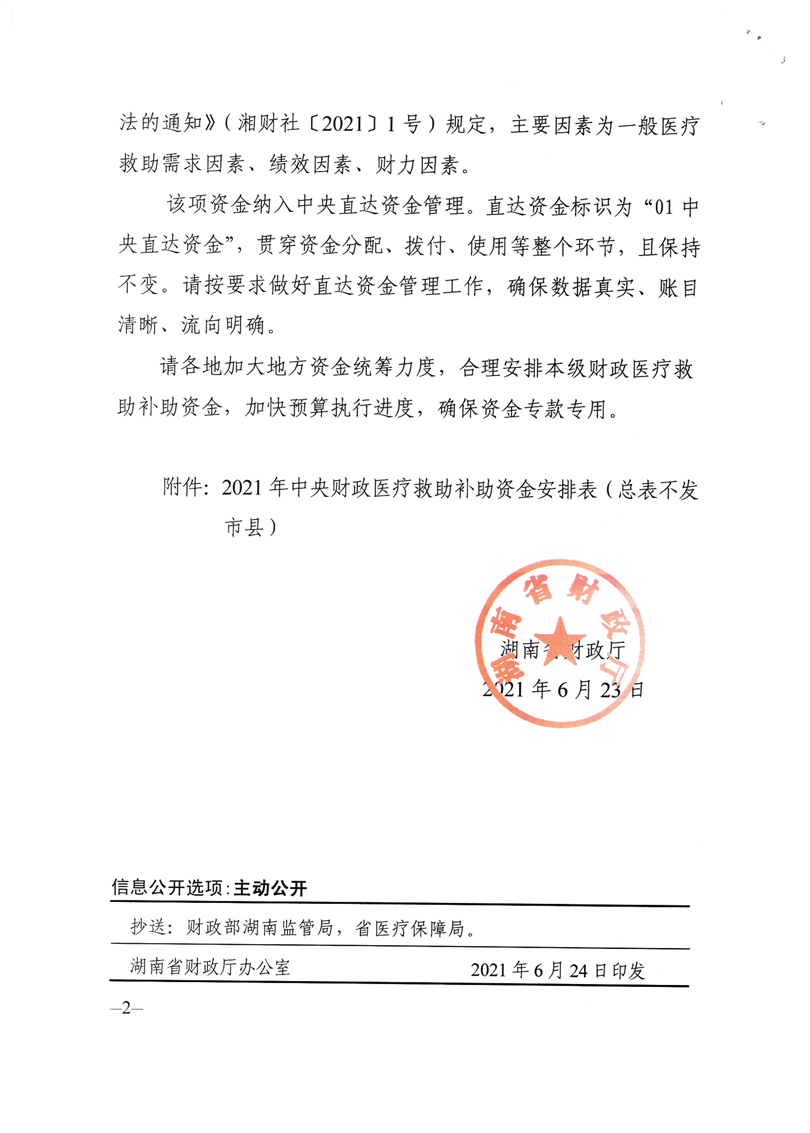 法的通知》（湘财社〔2021〕1号）规定，主要因素为一般医疗救助需求因素、绩效因素、财力因素。

该项资金纳入中央直达资金管理。直达资金标识为“01中央直达资金”，贯穿资金分配、拨付、使用等整个环节，且保持不变。请按要求做好直达资金管理工作，确保数据真实、账目清晰、流向明确。

请各地加大地方资金统筹力度，合理安排本级财政医疗救助补助资金，加快预算执行进度，确保资金专款专用。

附件：2021年中央财政医疗救助补助资金安排表（总表不发市县）

湖南省财政厅

湖南省财政厅

2021年6月23日

信息公开选项：主动公开

抄送：财政部湖南监管局，省医疗保障局。

湖南省财政厅办公室 2021年6月24日印发

—2—